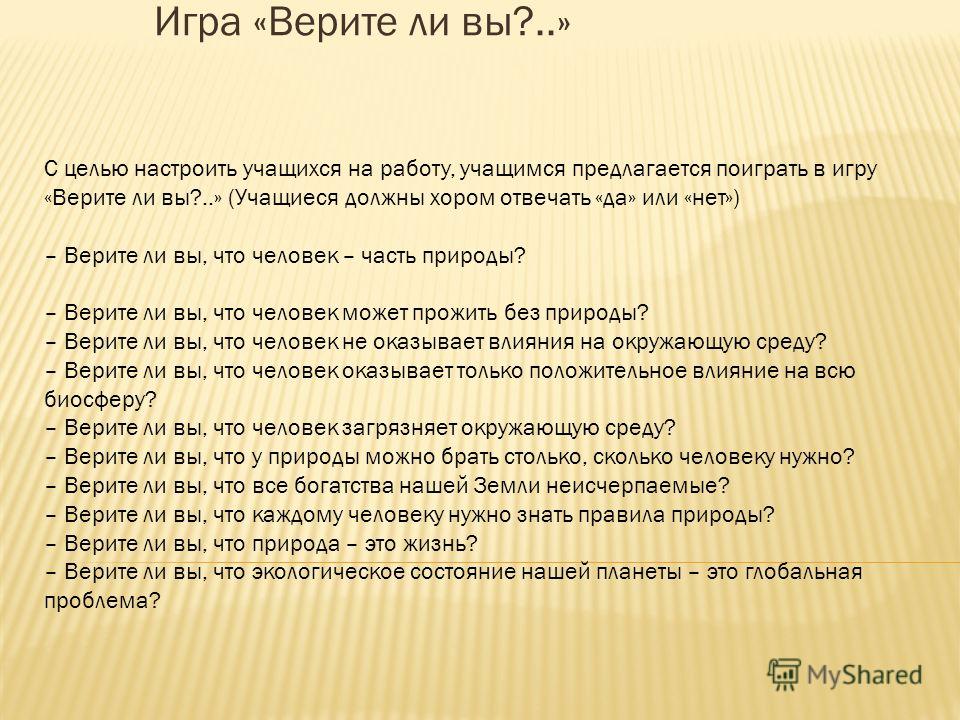 Игра «Верите ли вы?..»

С целью настроить учащихся на работу, учащимся предлагается поиграть в игру «Верите ли вы?..» (Учащиеся должны хором отвечать «да» или «нет»)

– Верите ли вы, что человек – часть природы?

– Верите ли вы, что человек может прожить без природы?
– Верите ли вы, что человек не оказывает влияния на окружающую среду?
– Верите ли вы, что человек оказывает только положительное влияние на всю биосферу?
– Верите ли вы, что человек загрязняет окружающую среду?
– Верите ли вы, что у природы можно брать столько, сколько человеку нужно?
– Верите ли вы, что все богатства нашей Земли неисчерпаемые?
– Верите ли вы, что каждому человеку нужно знать правила природы?
– Верите ли вы, что природа – это жизнь?
– Верите ли вы, что экологическое состояние нашей планеты – это глобальная проблема?

MyShared